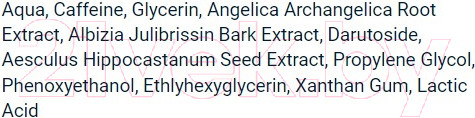 Aqua, Caffeine, Glycerin, Angelica Archangelica Root Extract, Albizia Julibrissin Bark Extract, Darutoside, Aesculus Hippocastanum Seed Extract, Propylene Glycol, Phenoxyethanol, Ethlyhexyglycerin, Xanthan Gum, Lactic Acid

21vek.by